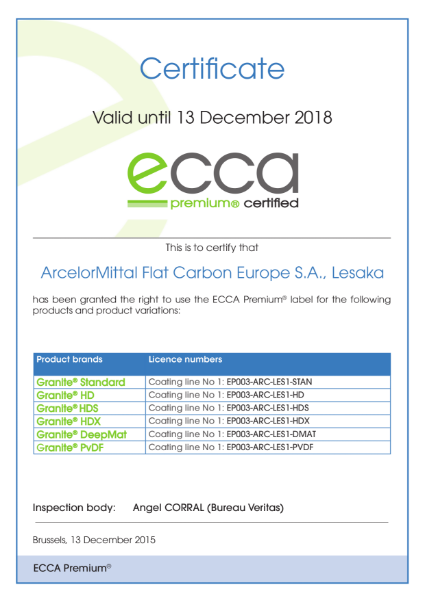 Certificate

Valid until 13 December 2018

ecca
premium® certified

This is to certify that

ArcelorMittal Flat Carbon Europe S.A., Lesaka

has been granted the right to use the ECCA Premium® label for the following products and product variations:

| Product brands | Licence numbers |
|---|---|
| Granite® Standard | Coating line No 1: EP003-ARC-LES1-STAN |
| Granite® HD | Coating line No 1: EP003-ARC-LES1-HD |
| Granite® HDS | Coating line No 1: EP003-ARC-LES1-HDS |
| Granite® HDX | Coating line No 1: EP003-ARC-LES1-HDX |
| Granite® DeepMat | Coating line No 1: EP003-ARC-LES1-DMAT |
| Granite® PvDF | Coating line No 1: EP003-ARC-LES1-PVDF |

Inspection body: Angel CORRAL (Bureau Veritas)

Brussels, 13 December 2015

ECCA Premium®